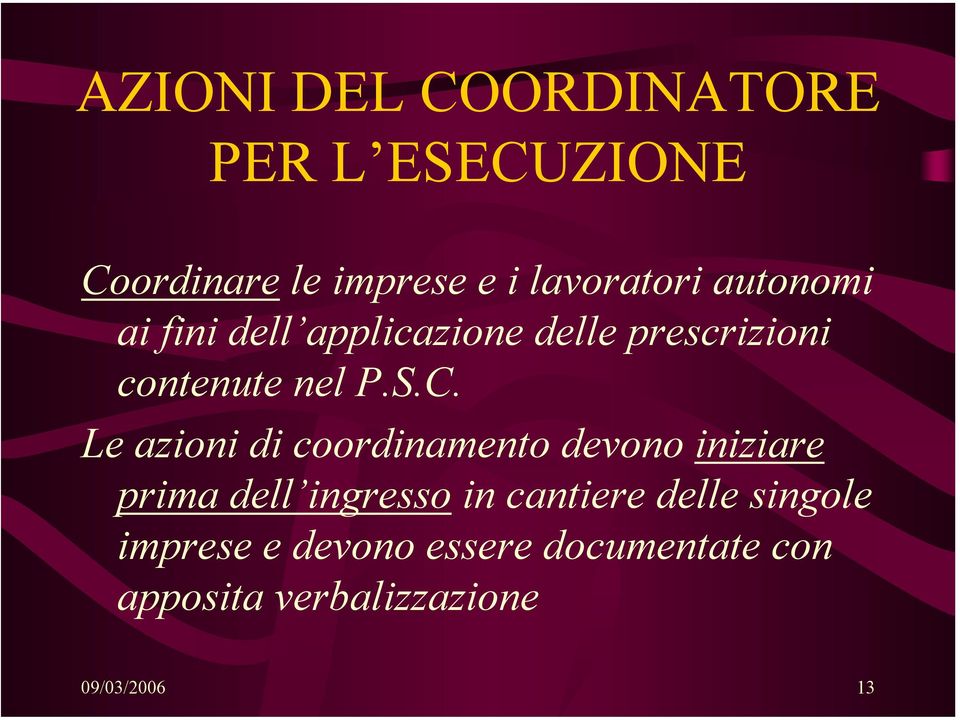 AZIONI DEL COORDINATORE PER L’ESECUZIONE

Coordinare le imprese e i lavoratori autonomi ai fini dell’applicazione delle prescrizioni contenute nel P.S.C.

Le azioni di coordinamento devono iniziare prima dell’ingresso in cantiere delle singole imprese e devono essere documentate con apposita verbalizzazione

09/03/2006

13